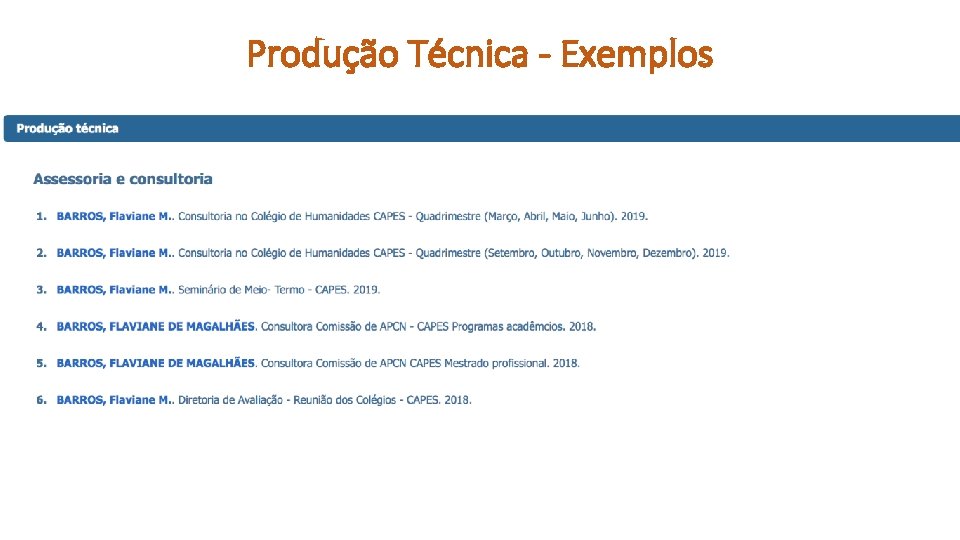 Produção Técnica - Exemplos

Produção técnica

Assessoria e consultoria

1. BARROS, Flaviane M.. Consultoria no Colégio de Humanidades CAPES - Quadrimestre (Março, Abril, Maio, Junho). 2019.

2. BARROS, Flaviane M.. Consultoria no Colégio de Humanidades CAPES - Quadrimestre (Setembro, Outubro, Novembro, Dezembro). 2019.

3. BARROS, Flaviane M.. Seminário de Meio- Termo - CAPES. 2019.

4. BARROS, FLAVIANE DE MAGALHÃES. Consultora Comissão de APCN - CAPES Programas acadêmcios. 2018.

5. BARROS, FLAVIANE DE MAGALHÃES. Consultora Comissão de APCN CAPES Mestrado profissional. 2018.

6. BARROS, Flaviane M.. Diretoria de Avaliação - Reunião dos Colégios - CAPES. 2018.